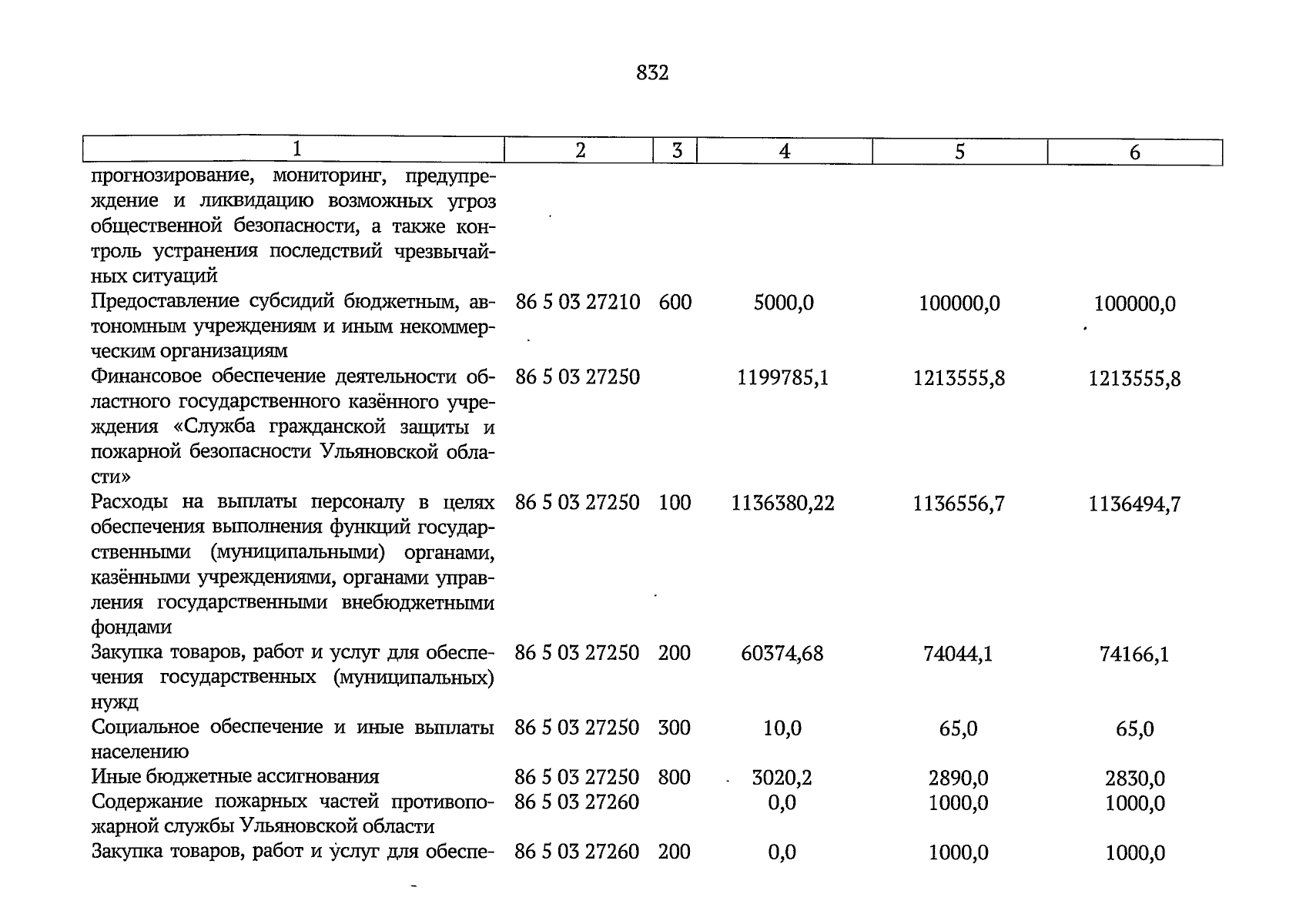 832

| 1 | 2 | 3 | 4 | 5 | 6 |
|---|---|---|---|---|---|
| прогнозирование, мониторинг, предупреждение и ликвидацию возможных угроз общественной безопасности, а также контроль устранения последствий чрезвычайных ситуаций | | | | | |
| Предоставление субсидий бюджетным, автономным учреждениям и иным некоммерческим организациям | 86 5 03 27210 | 600 | 5000,0 | 100000,0 | 100000,0 |
| Финансовое обеспечение деятельности областного государственного казённого учреждения «Служба гражданской защиты и пожарной безопасности Ульяновской области» | 86 5 03 27250 | | 1199785,1 | 1213555,8 | 1213555,8 |
| Расходы на выплаты персоналу в целях обеспечения выполнения функций государственными (муниципальными) органами, казёнными учреждениями, органами управления государственными внебюджетными фондами | 86 5 03 27250 | 100 | 1136380,22 | 1136556,7 | 1136494,7 |
| Закупка товаров, работ и услуг для обеспечения государственных (муниципальных) нужд | 86 5 03 27250 | 200 | 60374,68 | 74044,1 | 74166,1 |
| Социальное обеспечение и иные выплаты населению | 86 5 03 27250 | 300 | 10,0 | 65,0 | 65,0 |
| Иные бюджетные ассигнования | 86 5 03 27250 | 800 | 3020,2 | 2890,0 | 2830,0 |
| Содержание пожарных частей противопожарной службы Ульяновской области | 86 5 03 27260 | | 0,0 | 1000,0 | 1000,0 |
| Закупка товаров, работ и услуг для обеспе- | 86 5 03 27260 | 200 | 0,0 | 1000,0 | 1000,0 |